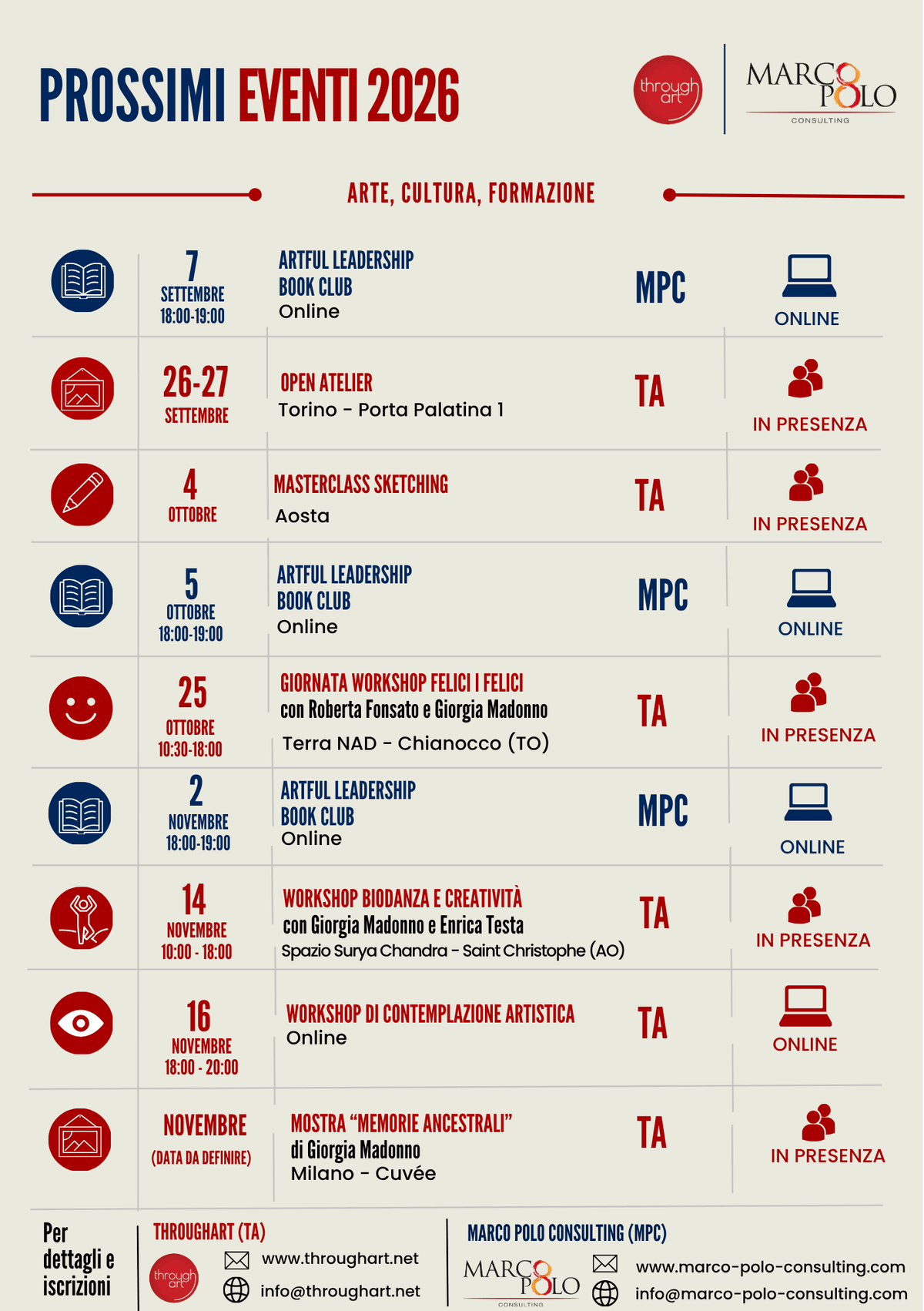 PROSSIMI EVENTI 2026

through art

MARCO POLO CONSULTING

ARTE, CULTURA, FORMAZIONE

7 SETTEMBRE 18:00-19:00

ARTFUL LEADERSHIP BOOK CLUB Online

MPC

ONLINE

26-27 SETTEMBRE

OPEN ATELIER Torino - Porta Palatina 1

TA

IN PRESENZA

4 OTTOBRE

MASTERCLASS SKETCHING Aosta

TA

IN PRESENZA

5 OTTOBRE 18:00-19:00

ARTFUL LEADERSHIP BOOK CLUB Online

MPC

ONLINE

25 OTTOBRE 10:30-18:00

GIORNATA WORKSHOP FELICI I FELICI con Roberta Fonsato e Giorgia Madonno

Terra NAD - Chianocco (TO)

TA

IN PRESENZA

2 NOVEMBRE 18:00-19:00

ARTFUL LEADERSHIP BOOK CLUB Online

MPC

ONLINE

14 NOVEMBRE 10:00 - 18:00

WORKSHOP BIODANZA E CREATIVITÀ con Giorgia Madonno e Enrica Testa Spazio Surya Chandra - Saint Christophe (AO)

TA

IN PRESENZA

16 NOVEMBRE 18:00 - 20:00

WORKSHOP DI CONTEMPLAZIONE ARTISTICA Online

TA

ONLINE

NOVEMBRE (DATA DA DEFINIRE)

MOSTRA "MEMORIE ANCESTRALI" di Giorgia Madonno Milano - Cuvée

TA

IN PRESENZA

Per dettagli e iscrizioni

THROUGHART (TA)

through art

www.throughart.net

info@throughart.net

MARCO POLO CONSULTING (MPC)

MARCO POLO CONSULTING

www.marco-polo-consulting.com

info@marco-polo-consulting.com